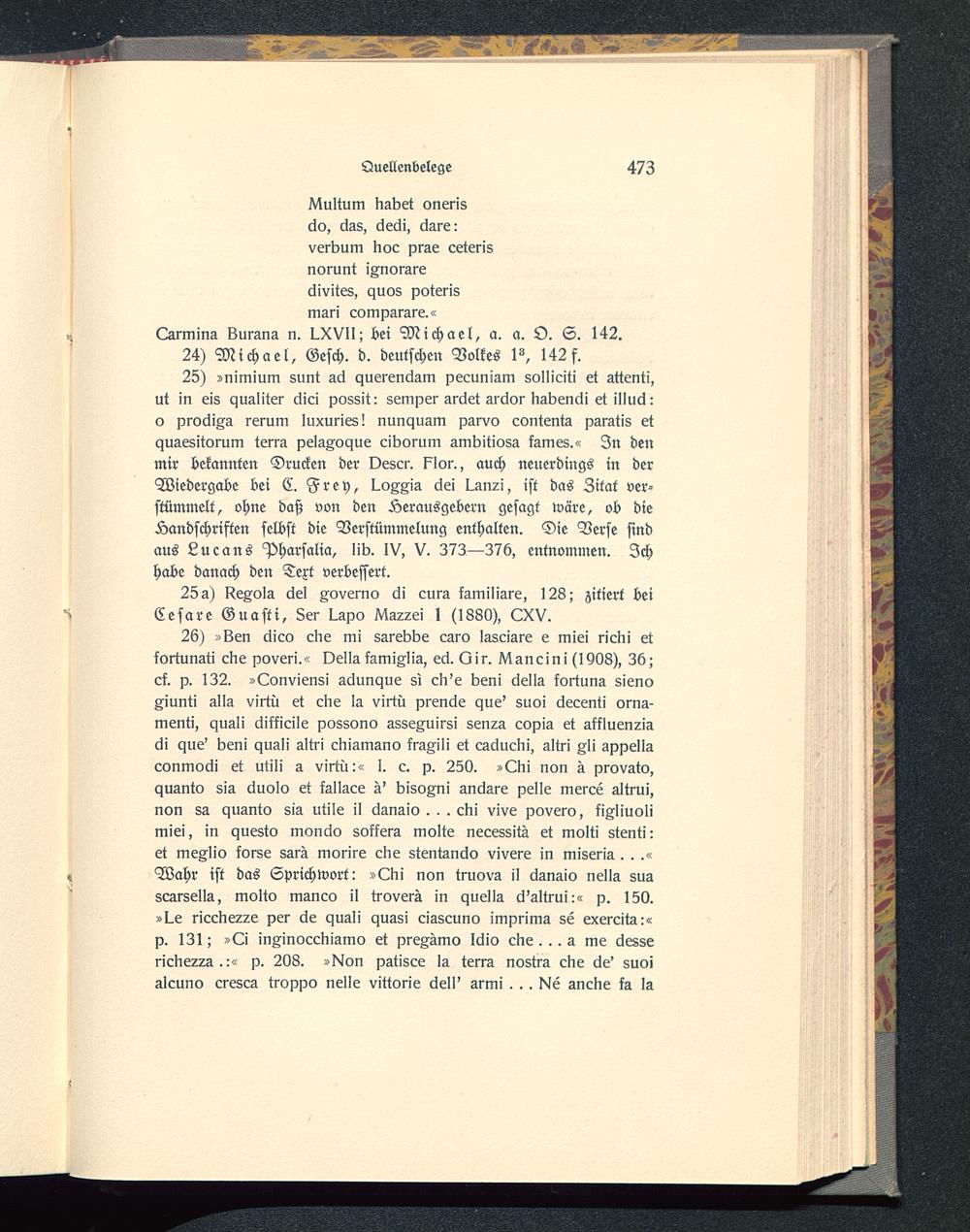 Quellenbelege 473

Multum habet oneris
do, das, dedi, dare:
verbum hoc prae ceteris
norunt ignorare
divites, quos poteris
mari comparare.«
Carmina Burana n. LXVII; bei Michael, a. a. O. S. 142.

24) Michael, Gesch. d. deutschen Volkes $1^3$, 142 f.

25) »nimium sunt ad querendam pecuniam solliciti et attenti, ut in eis qualiter dici possit: semper ardet ardor habendi et illud: o prodiga rerum luxuries! nunquam parvo contenta paratis et quaesitorum terra pelagoque ciborum ambitiosa fames.« In den mir bekannten Drucken der Descr. Flor., auch neuerdings in der Wiedergabe bei C. Frey, Loggia dei Lanzi, ist das Zitat verstümmelt, ohne daß von den Herausgebern gesagt wäre, ob die Handschriften selbst die Verstümmelung enthalten. Die Verse sind aus Lucans Pharsalia, lib. IV, V. 373—376, entnommen. Ich habe danach den Text verbessert.

25a) Regola del governo di cura familiare, 128; zitiert bei Cesare Guasti, Ser Lapo Mazzei I (1880), CXV.

26) »Ben dico che mi sarebbe caro lasciare e miei richi et fortunati che poveri.« Della famiglia, ed. Gir. Mancini (1908), 36; cf. p. 132. »Conviensi adunque sì ch'e beni della fortuna sieno giunti alla virtù et che la virtù prende que' suoi decenti ornamenti, quali difficile possono asseguirsi senza copia et affluenzia di que' beni quali altri chiamano fragili et caduchi, altri gli appella conmodi et utili a virtù:« l. c. p. 250. »Chi non à provato, quanto sia duolo et fallace à' bisogni andare pelle mercé altrui, non sa quanto sia utile il danaio . . . chi vive povero, figliuoli miei, in questo mondo soffera molte necessità et molti stenti: et meglio forse sarà morire che stentando vivere in miseria . . .« Wahr ist das Sprichwort: »Chi non truova il danaio nella sua scarsella, molto manco il troverà in quella d'altrui:« p. 150. »Le ricchezze per de quali quasi ciascuno imprima sé exercita:« p. 131; »Ci inginocchiamo et pregàmo Idio che . . . a me desse richezza .:« p. 208. »Non patisce la terra nostra che de' suoi alcuno cresca troppo nelle vittorie dell' armi . . . Né anche fa la